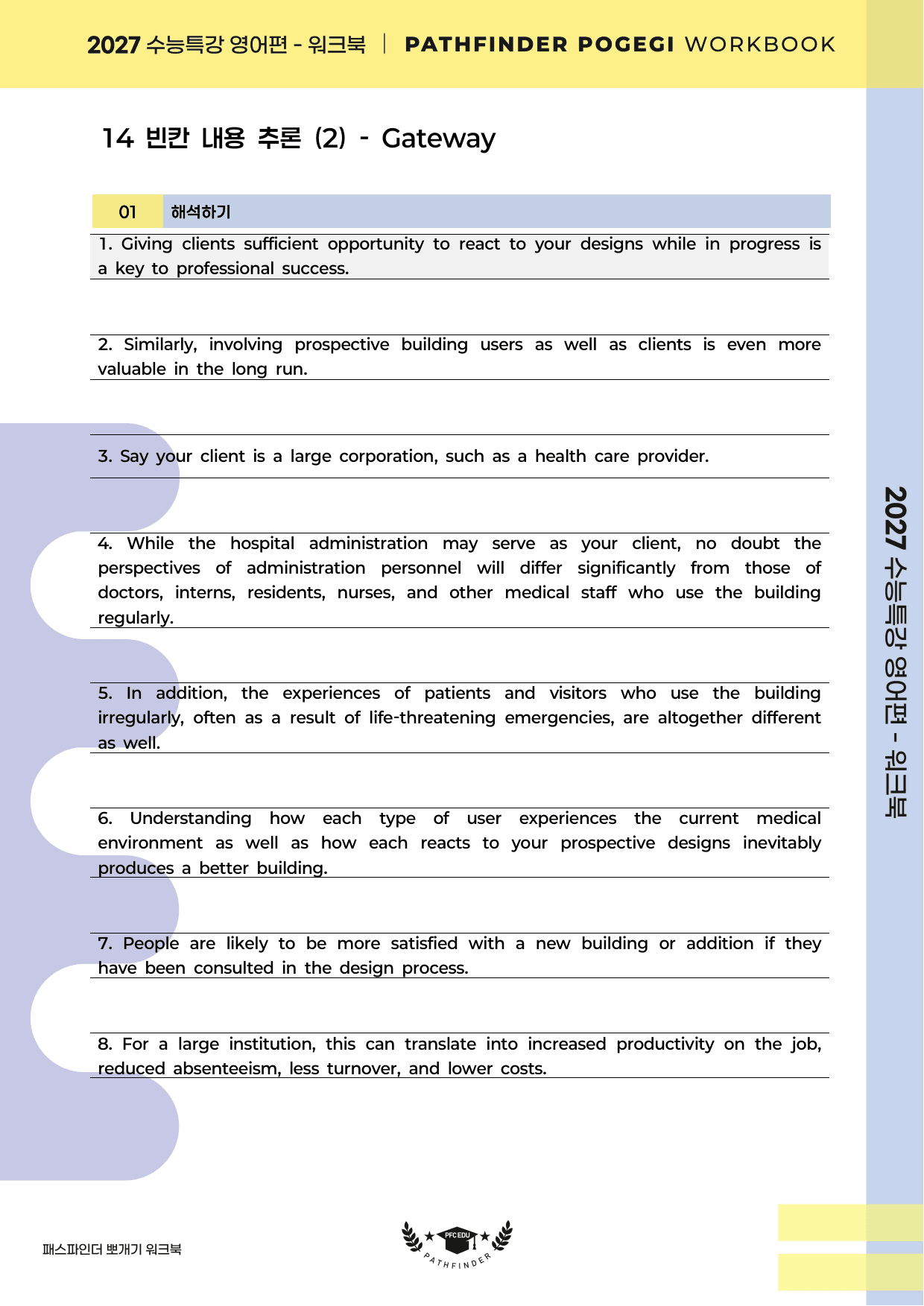 2027 수능특강 영어편 - 워크북 | PATHFINDER POGEGI WORKBOOK

14 빈칸 내용 추론 (2) - Gateway

01 해석하기

1. Giving clients sufficient opportunity to react to your designs while in progress is a key to professional success.

2. Similarly, involving prospective building users as well as clients is even more valuable in the long run.

3. Say your client is a large corporation, such as a health care provider.

4. While the hospital administration may serve as your client, no doubt the perspectives of administration personnel will differ significantly from those of doctors, interns, residents, nurses, and other medical staff who use the building regularly.

5. In addition, the experiences of patients and visitors who use the building irregularly, often as a result of life-threatening emergencies, are altogether different as well.

6. Understanding how each type of user experiences the current medical environment as well as how each reacts to your prospective designs inevitably produces a better building.

7. People are likely to be more satisfied with a new building or addition if they have been consulted in the design process.

8. For a large institution, this can translate into increased productivity on the job, reduced absenteeism, less turnover, and lower costs.

2027 수능특강 영어편 - 워크북

패스파인더 뽀개기 워크북

PFC EDU
PATHFINDER